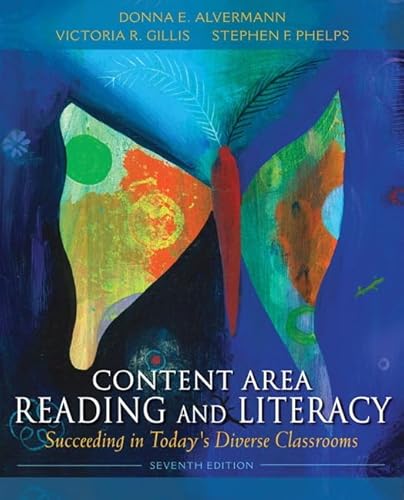 DONNA E. ALVERMANN
VICTORIA R. GILLIS STEPHEN F. PHELPS

CONTENT AREA
READING AND LITERACY
Succeeding in Today's Diverse Classrooms

SEVENTH EDITION